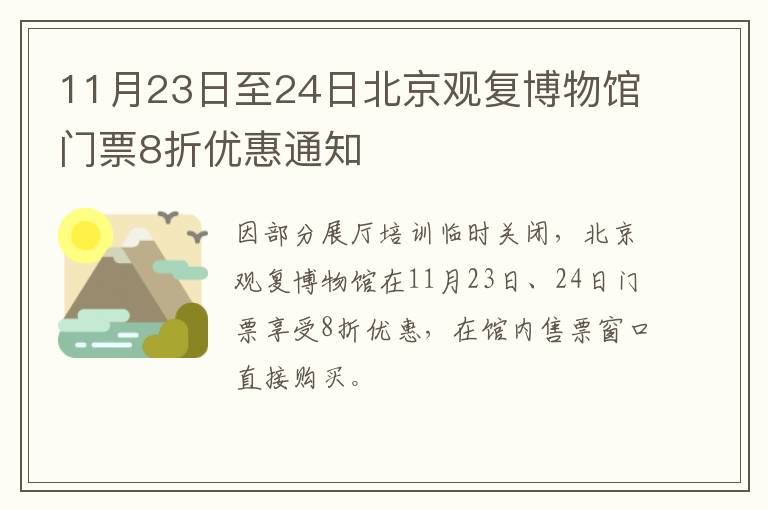 11月23日至24日北京观复博物馆门票8折优惠通知

因部分展厅培训临时关闭，北京观复博物馆在11月23日、24日门票享受8折优惠，在馆内售票窗口直接购买。